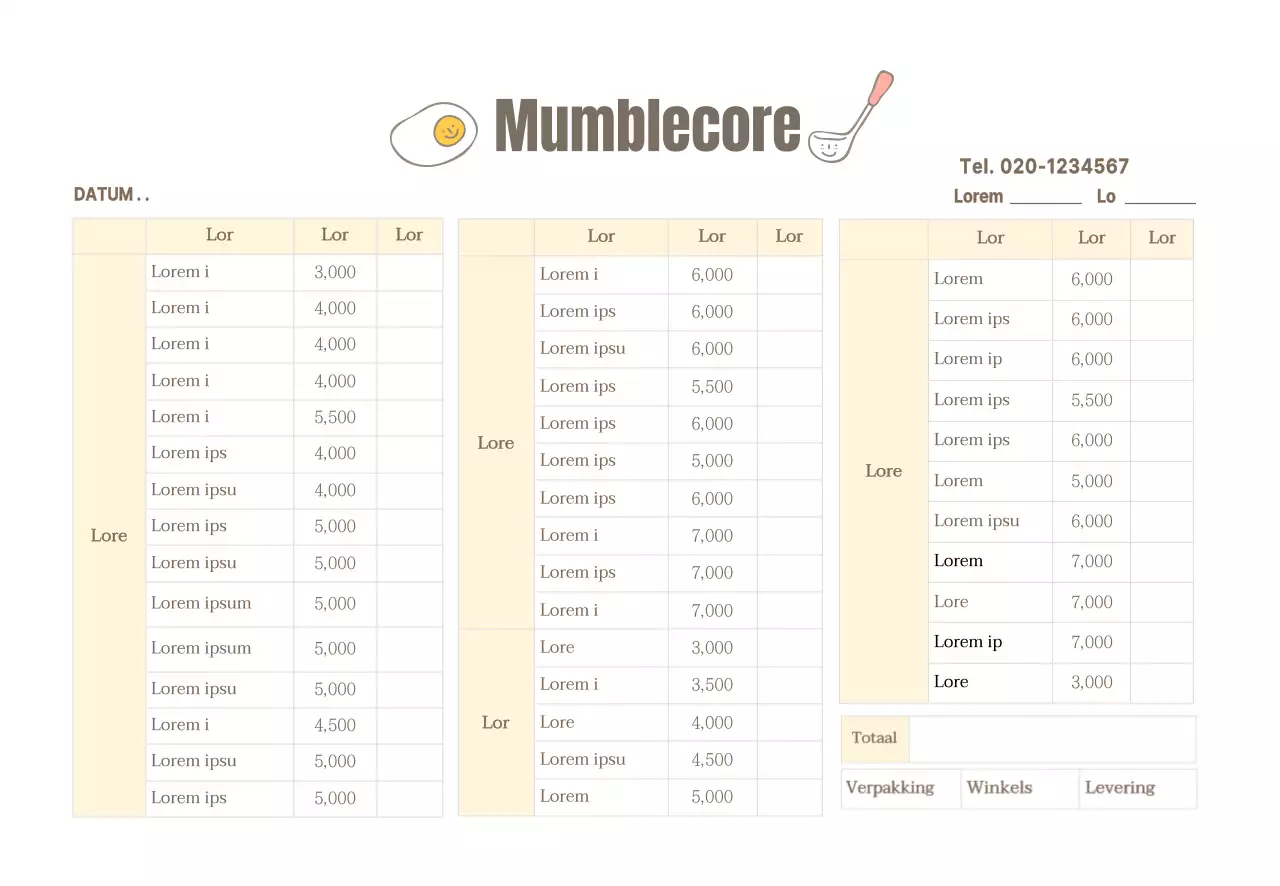 Mumblecore

Tel. 020-1234567

DATUM . .

Lorem ________ Lo ________

| | Lor | Lor | Lor |
|---|---|---|---|
| Lore | Lorem i | 3,000 | |
| | Lorem i | 4,000 | |
| | Lorem i | 4,000 | |
| | Lorem i | 4,000 | |
| | Lorem i | 5,500 | |
| | Lorem ips | 4,000 | |
| | Lorem ipsu | 4,000 | |
| | Lorem ips | 5,000 | |
| | Lorem ipsu | 5,000 | |
| | Lorem ipsum | 5,000 | |
| | Lorem ipsum | 5,000 | |
| | Lorem ipsu | 5,000 | |
| | Lorem i | 4,500 | |
| | Lorem ipsu | 5,000 | |
| | Lorem ips | 5,000 | |

| | Lor | Lor | Lor |
|---|---|---|---|
| Lore | Lorem i | 6,000 | |
| | Lorem ips | 6,000 | |
| | Lorem ipsu | 6,000 | |
| | Lorem ips | 5,500 | |
| | Lorem ips | 6,000 | |
| | Lorem ips | 5,000 | |
| | Lorem ips | 6,000 | |
| | Lorem i | 7,000 | |
| | Lorem ips | 7,000 | |
| | Lorem i | 7,000 | |
| Lor | Lore | 3,000 | |
| | Lorem i | 3,500 | |
| | Lore | 4,000 | |
| | Lorem ipsu | 4,500 | |
| | Lorem | 5,000 | |

| | Lor | Lor | Lor |
|---|---|---|---|
| Lore | Lorem | 6,000 | |
| | Lorem ips | 6,000 | |
| | Lorem ip | 6,000 | |
| | Lorem ips | 5,500 | |
| | Lorem ips | 6,000 | |
| | Lorem | 5,000 | |
| | Lorem ipsu | 6,000 | |
| | Lorem | 7,000 | |
| | Lore | 7,000 | |
| | Lorem ip | 7,000 | |
| | Lore | 3,000 | |

| Totaal | |
|---|---|

| Verpakking | Winkels | Levering |
|---|---|---|